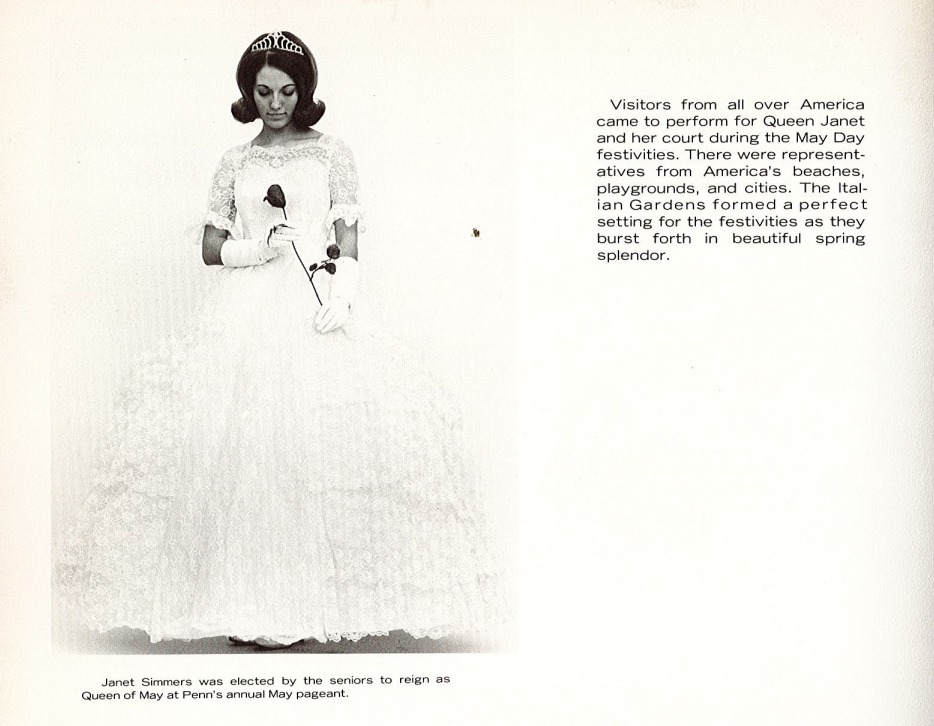 Visitors from all over America came to perform for Queen Janet and her court during the May Day festivities. There were representatives from America's beaches, playgrounds, and cities. The Italian Gardens formed a perfect setting for the festivities as they burst forth in beautiful spring splendor.

Janet Simmers was elected by the seniors to reign as Queen of May at Penn's annual May pageant.